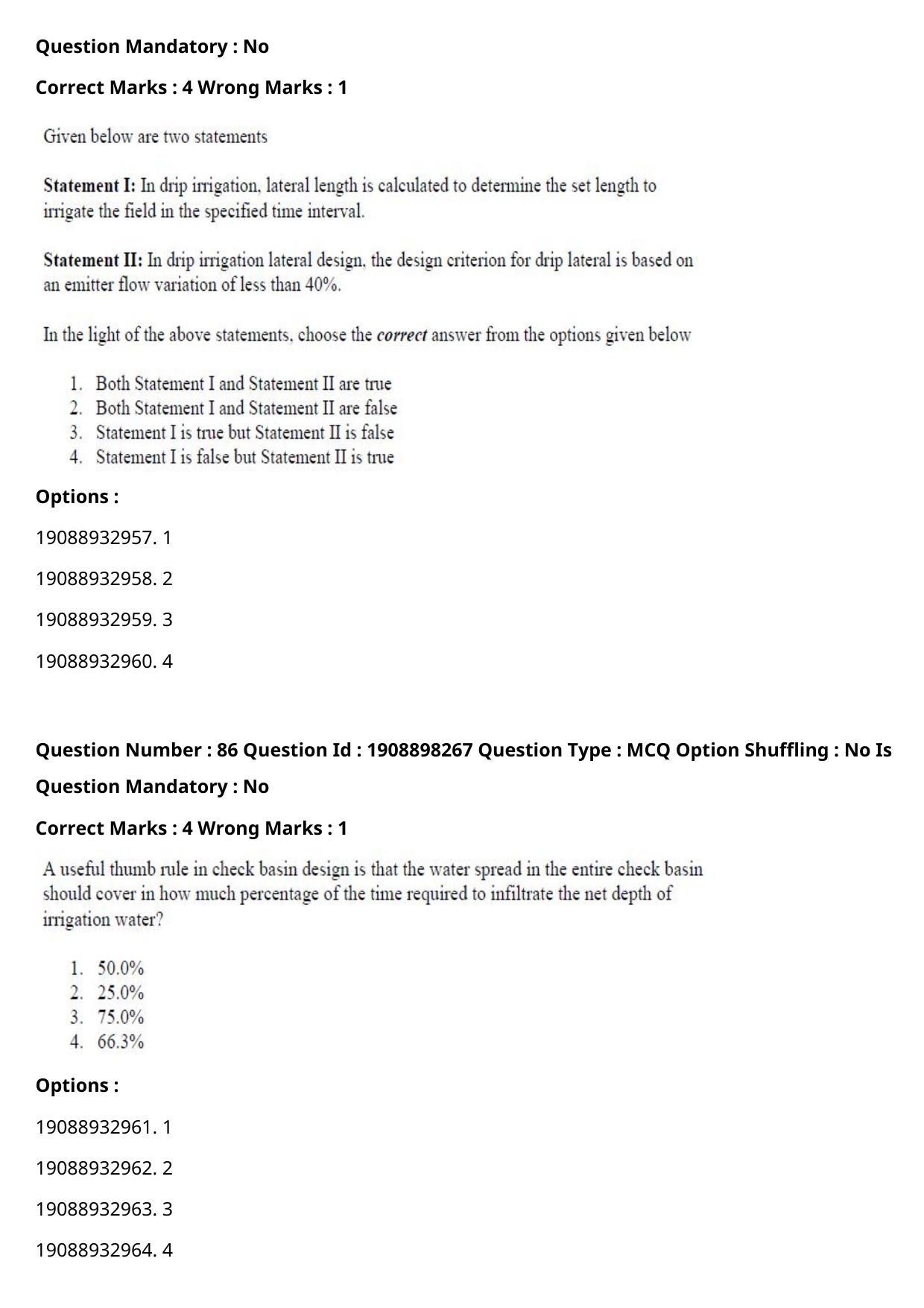 Question Mandatory : No

Correct Marks : 4 Wrong Marks : 1

Given below are two statements

Statement I: In drip irrigation, lateral length is calculated to determine the set length to irrigate the field in the specified time interval.

Statement II: In drip irrigation lateral design, the design criterion for drip lateral is based on an emitter flow variation of less than 40%.

In the light of the above statements, choose the correct answer from the options given below

1. Both Statement I and Statement II are true
2. Both Statement I and Statement II are false
3. Statement I is true but Statement II is false
4. Statement I is false but Statement II is true

Options :

19088932957. 1

19088932958. 2

19088932959. 3

19088932960. 4

Question Number : 86 Question Id : 1908898267 Question Type : MCQ Option Shuffling : No Is Question Mandatory : No

Correct Marks : 4 Wrong Marks : 1

A useful thumb rule in check basin design is that the water spread in the entire check basin should cover in how much percentage of the time required to infiltrate the net depth of irrigation water?

1. 50.0%
2. 25.0%
3. 75.0%
4. 66.3%

Options :

19088932961. 1

19088932962. 2

19088932963. 3

19088932964. 4